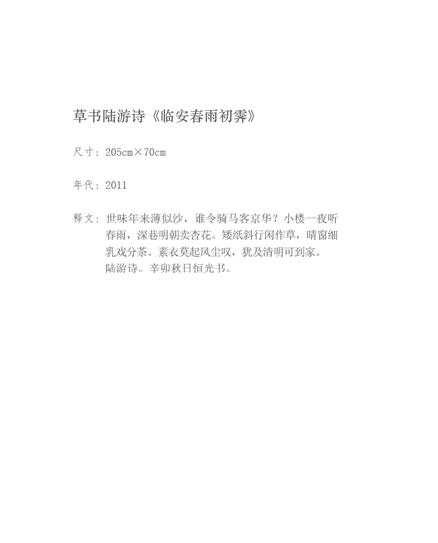 草书陆游诗《临安春雨初霁》

尺寸：205cm×70cm

年代：2011

释文：世味年来薄似沙，谁令骑马客京华？小楼一夜听春雨，深巷明朝卖杏花。矮纸斜行闲作草，晴窗细乳戏分茶。素衣莫起风尘叹，犹及清明可到家。陆游诗。辛卯秋日恒光书。